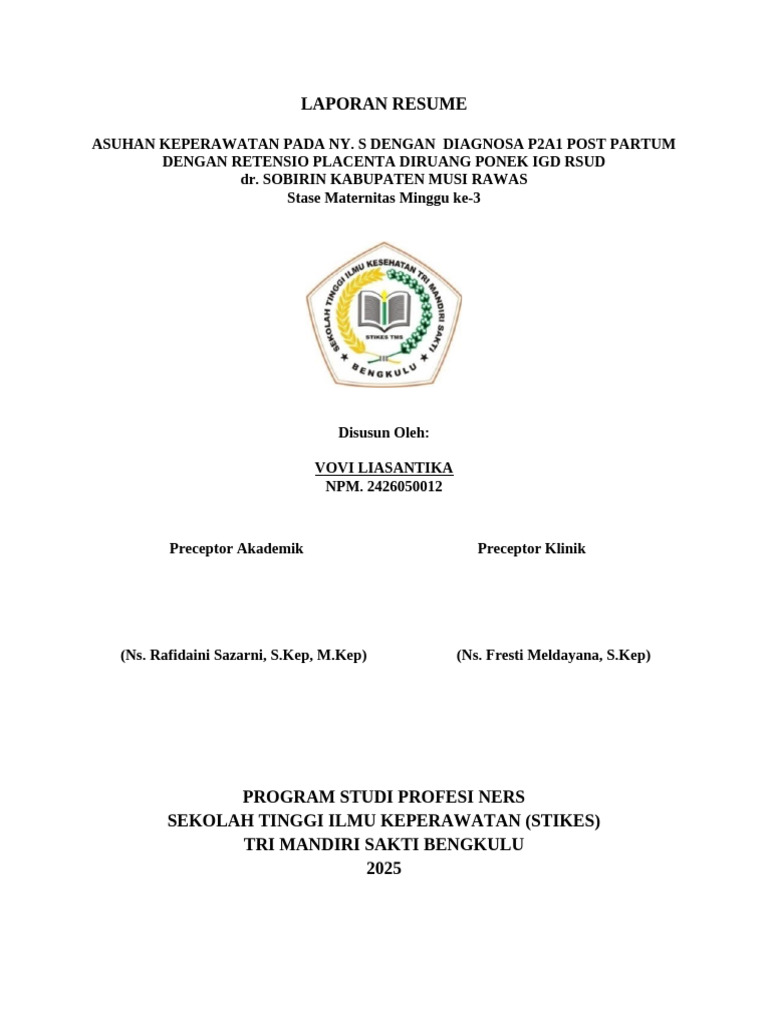 LAPORAN RESUME

ASUHAN KEPERAWATAN PADA NY. S DENGAN DIAGNOSA P2A1 POST PARTUM DENGAN RETENSIO PLACENTA DIRUANG PONEK IGD RSUD dr. SOBIRIN KABUPATEN MUSI RAWAS
Stase Maternitas Minggu ke-3

SEKOLAH TINGGI ILMU KESEHATAN TRI MANDIRI SAKTI
STIKES TMS
BENGKULU

Disusun Oleh:

VOVI LIASANTIKA
NPM. 2426050012

Preceptor Akademik

Preceptor Klinik

(Ns. Rafidaini Sazarni, S.Kep, M.Kep)

(Ns. Fresti Meldayana, S.Kep)

PROGRAM STUDI PROFESI NERS
SEKOLAH TINGGI ILMU KEPERAWATAN (STIKES)
TRI MANDIRI SAKTI BENGKULU
2025